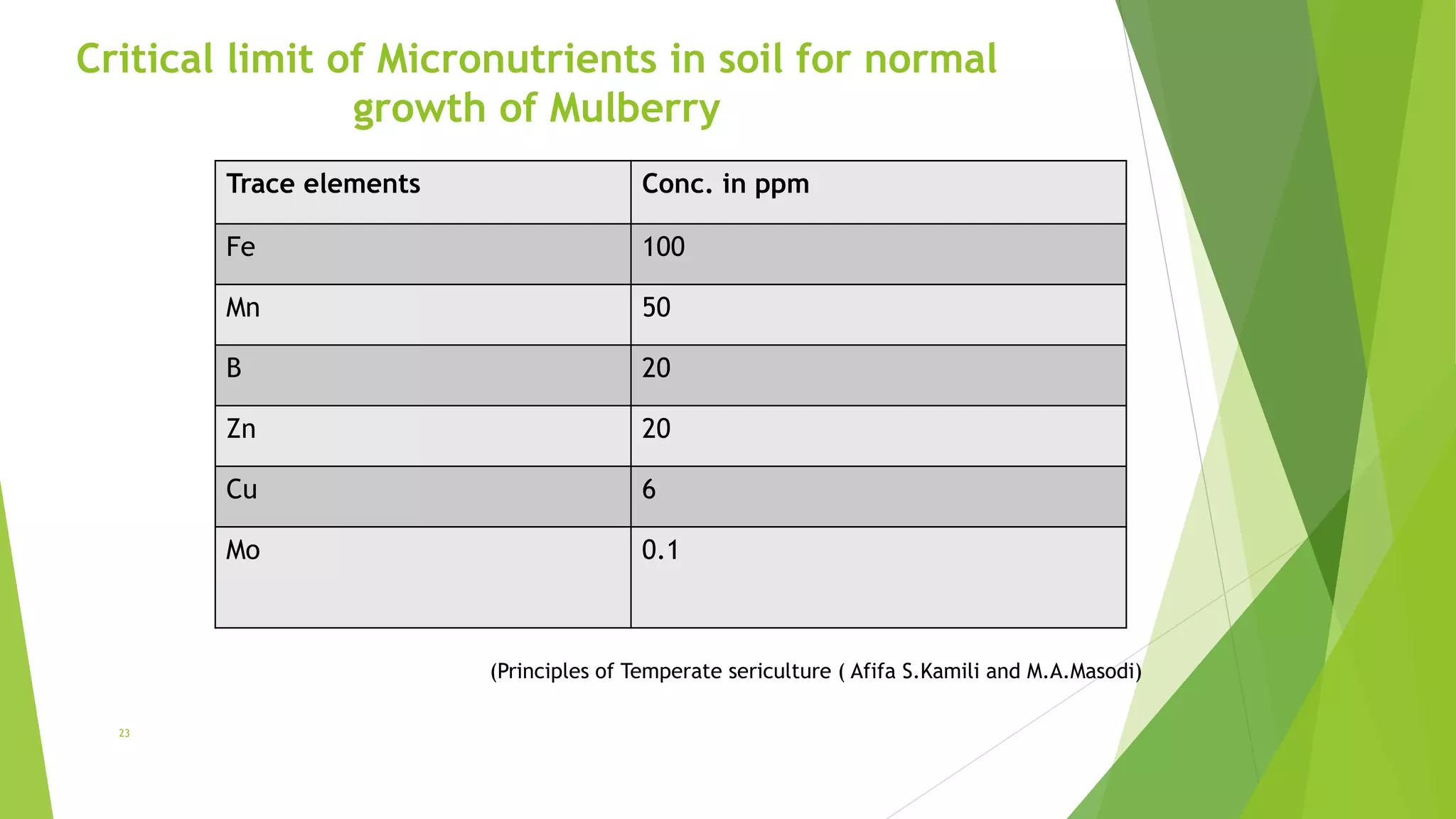 Critical limit of Micronutrients in soil for normal growth of Mulberry

| Trace elements | Conc. in ppm |
|---|---|
| Fe | 100 |
| Mn | 50 |
| B | 20 |
| Zn | 20 |
| Cu | 6 |
| Mo | 0.1 |

(Principles of Temperate sericulture ( Afifa S.Kamili and M.A.Masodi)

23